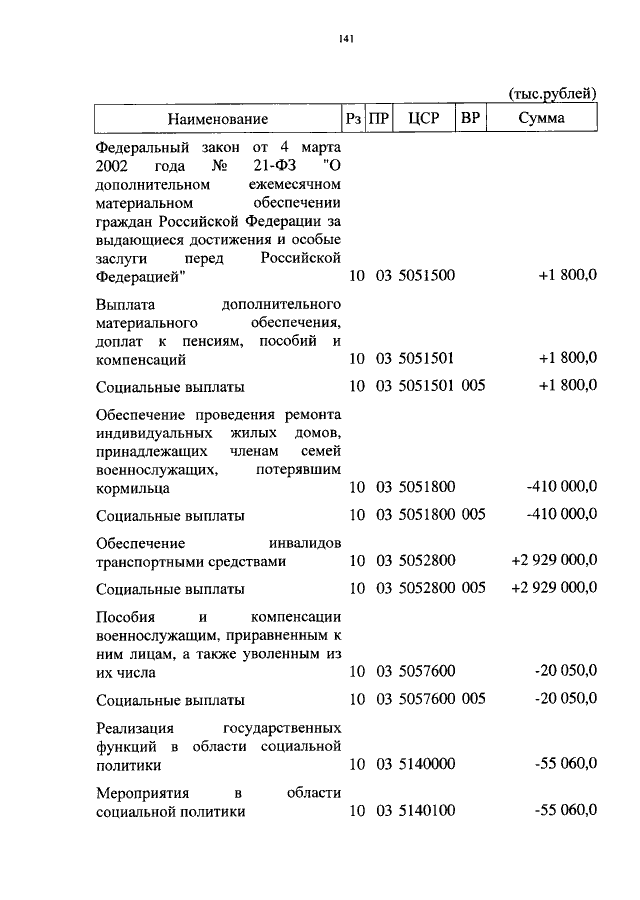 141

(тыс.рублей)

| Наименование | Рз | ПР | ЦСР | ВР | Сумма |
|---|---|---|---|---|---|
| Федеральный закон от 4 марта 2002 года № 21-ФЗ "О дополнительном ежемесячном материальном обеспечении граждан Российской Федерации за выдающиеся достижения и особые заслуги перед Российской Федерацией" | 10 | 03 | 5051500 | | +1 800,0 |
| Выплата дополнительного материального обеспечения, доплат к пенсиям, пособий и компенсаций | 10 | 03 | 5051501 | | +1 800,0 |
| Социальные выплаты | 10 | 03 | 5051501 | 005 | +1 800,0 |
| Обеспечение проведения ремонта индивидуальных жилых домов, принадлежащих членам семей военнослужащих, потерявшим кормильца | 10 | 03 | 5051800 | | -410 000,0 |
| Социальные выплаты | 10 | 03 | 5051800 | 005 | -410 000,0 |
| Обеспечение инвалидов транспортными средствами | 10 | 03 | 5052800 | | +2 929 000,0 |
| Социальные выплаты | 10 | 03 | 5052800 | 005 | +2 929 000,0 |
| Пособия и компенсации военнослужащим, приравненным к ним лицам, а также уволенным из их числа | 10 | 03 | 5057600 | | -20 050,0 |
| Социальные выплаты | 10 | 03 | 5057600 | 005 | -20 050,0 |
| Реализация государственных функций в области социальной политики | 10 | 03 | 5140000 | | -55 060,0 |
| Мероприятия в области социальной политики | 10 | 03 | 5140100 | | -55 060,0 |